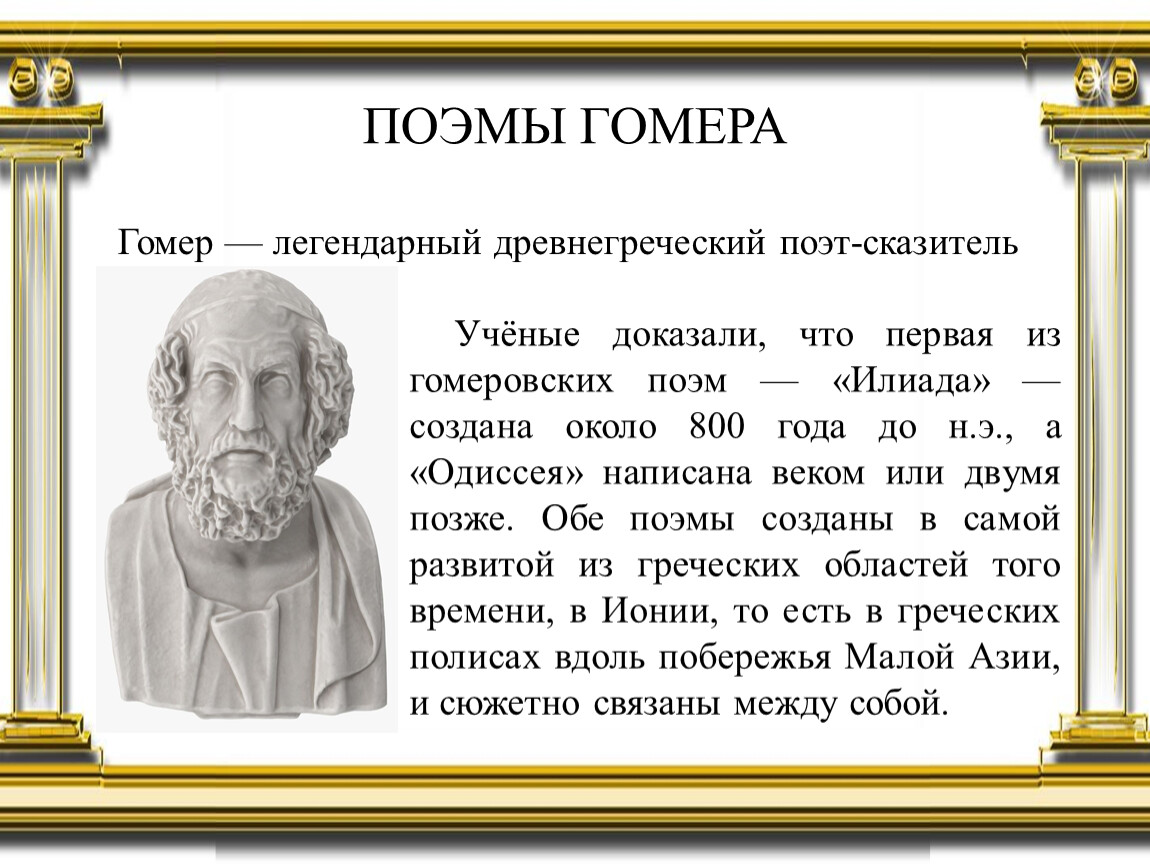 ПОЭМЫ ГОМЕРА

Гомер — легендарный древнегреческий поэт-сказитель

Учёные доказали, что первая из гомеровских поэм — «Илиада» — создана около 800 года до н.э., а «Одиссея» написана веком или двумя позже. Обе поэмы созданы в самой развитой из греческих областей того времени, в Ионии, то есть в греческих полисах вдоль побережья Малой Азии, и сюжетно связаны между собой.